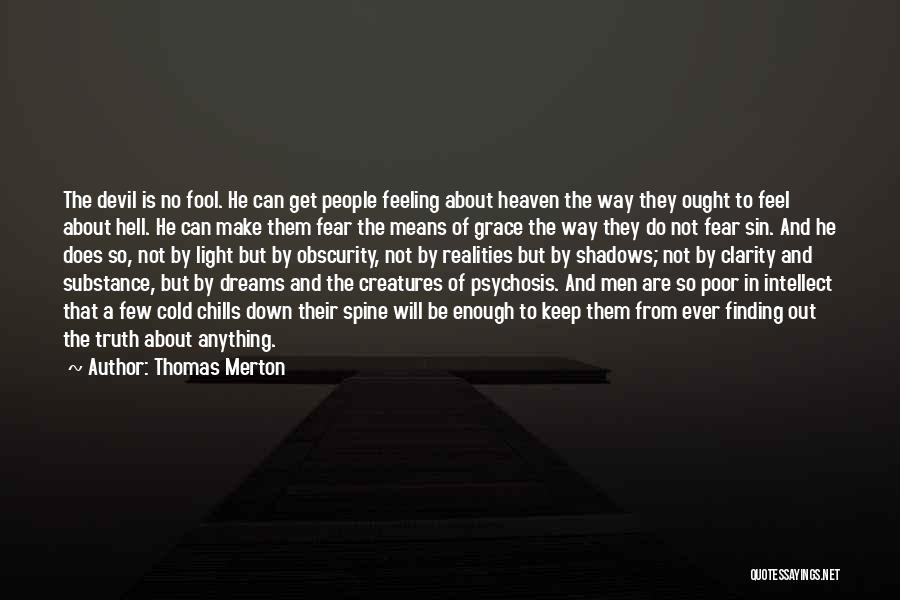 The devil is no fool. He can get people feeling about heaven the way they ought to feel about hell. He can make them fear the means of grace the way they do not fear sin. And he does so, not by light but by obscurity, not by realities but by shadows; not by clarity and substance, but by dreams and the creatures of psychosis. And men are so poor in intellect that a few cold chills down their spine will be enough to keep them from ever finding out the truth about anything.

~ Author: Thomas Merton

QUOTESSAYINGS.NET